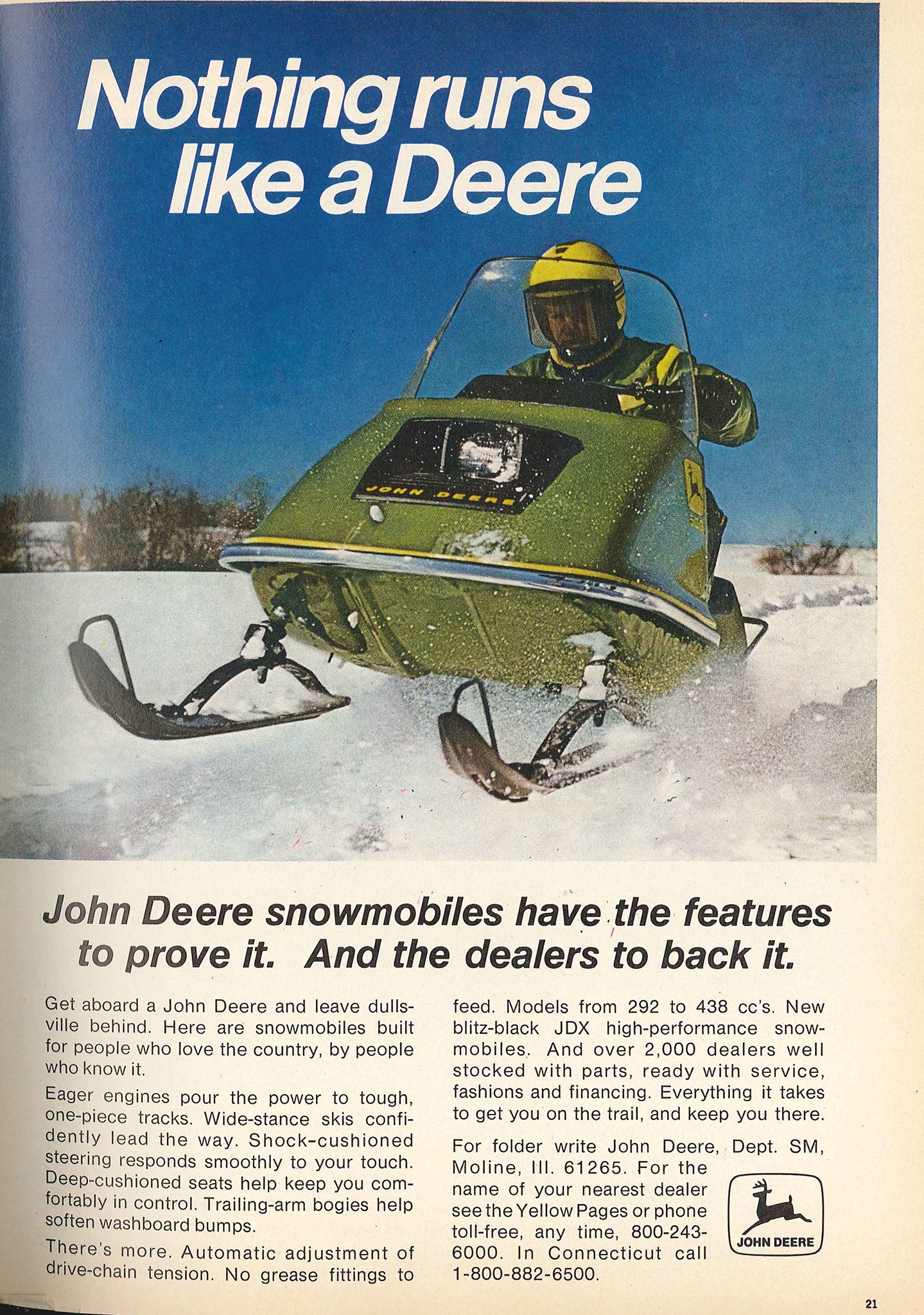 Nothing runs like a Deere

JOHN DEERE

John Deere snowmobiles have the features to prove it. And the dealers to back it.

Get aboard a John Deere and leave dullsville behind. Here are snowmobiles built for people who love the country, by people who know it.

Eager engines pour the power to tough, one-piece tracks. Wide-stance skis confidently lead the way. Shock-cushioned steering responds smoothly to your touch. Deep-cushioned seats help keep you comfortably in control. Trailing-arm bogies help soften washboard bumps.

There's more. Automatic adjustment of drive-chain tension. No grease fittings to feed. Models from 292 to 438 cc's. New blitz-black JDX high-performance snowmobiles. And over 2,000 dealers well stocked with parts, ready with service, fashions and financing. Everything it takes to get you on the trail, and keep you there.

For folder write John Deere, Dept. SM, Moline, Ill. 61265. For the name of your nearest dealer see the Yellow Pages or phone toll-free, any time, 800-243-6000. In Connecticut call 1-800-882-6500.

JOHN DEERE

21